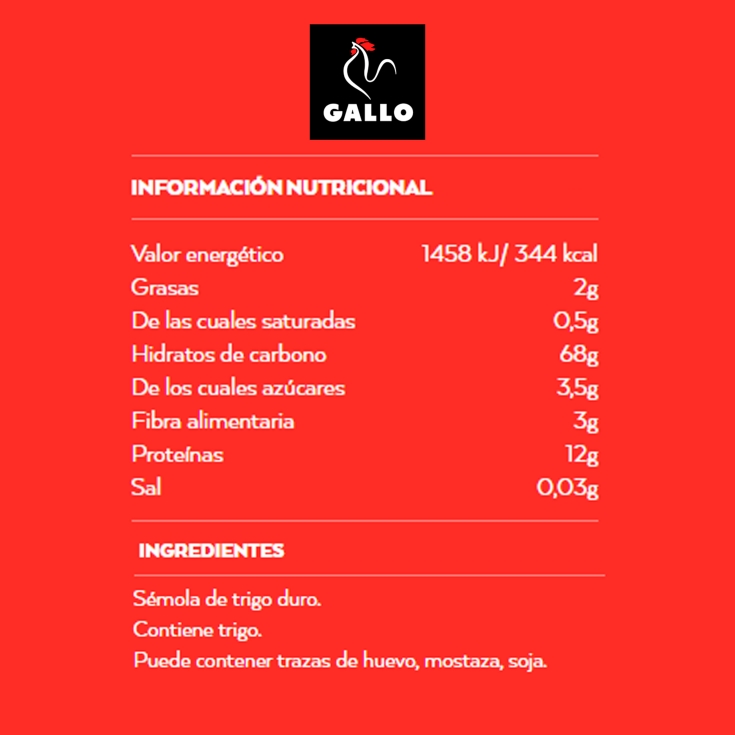 GALLO

INFORMACIÓN NUTRICIONAL

| | |
|---|---|
| Valor energético | 1458 kJ/ 344 kcal |
| Grasas | 2g |
| De las cuales saturadas | 0,5g |
| Hidratos de carbono | 68g |
| De los cuales azúcares | 3,5g |
| Fibra alimentaria | 3g |
| Proteínas | 12g |
| Sal | 0,03g |

INGREDIENTES

Sémola de trigo duro.
Contiene trigo.
Puede contener trazas de huevo, mostaza, soja.